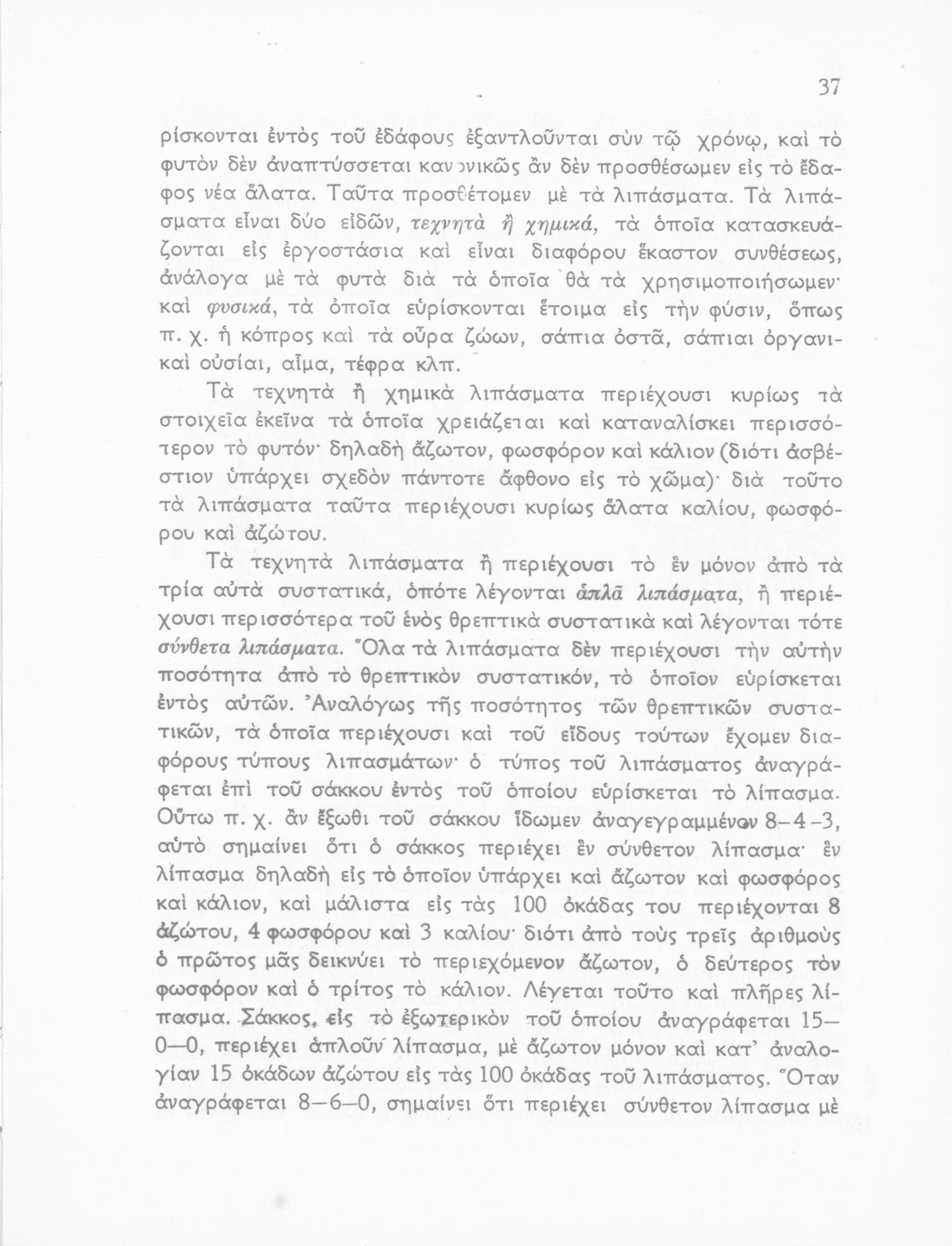 37

ρίσκονται ἐντὸς τοῦ ἐδάφους ἐξαντλοῦνται σὺν τῷ χρόνῳ, καὶ τὸ φυτὸν δὲν ἀναπτύσσεται κανονικῶς ἂν δὲν προσθέσωμεν εἰς τὸ ἔδαφος νέα ἅλατα. Ταῦτα προσθέτομεν μὲ τὰ λιπάσματα. Τὰ λιπάσματα εἶναι δύο εἰδῶν, τεχνητὰ ἢ χημικά, τὰ ὁποῖα κατασκευάζονται εἰς ἐργοστάσια καὶ εἶναι διαφόρου ἕκαστον συνθέσεως, ἀνάλογα μὲ τὰ φυτὰ διὰ τὰ ὁποῖα θὰ τὰ χρησιμοποιήσωμεν· καὶ φυσικά, τὰ ὁποῖα εὑρίσκονται ἕτοιμα εἰς τὴν φύσιν, ὅπως π. χ. ἡ κόπρος καὶ τὰ οὖρα ζώων, σάπια ὀστᾶ, σάπιαι ὀργανικαὶ οὐσίαι, αἷμα, τέφρα κλπ.

Τὰ τεχνητὰ ἢ χημικὰ λιπάσματα περιέχουσι κυρίως τὰ στοιχεῖα ἐκεῖνα τὰ ὁποῖα χρειάζεται καὶ καταναλίσκει περισσότερον τὸ φυτόν· δηλαδὴ ἄζωτον, φωσφόρον καὶ κάλιον (διότι ἀσβέστιον ὑπάρχει σχεδὸν πάντοτε ἄφθονο εἰς τὸ χῶμα)· διὰ τοῦτο τὰ λιπάσματα ταῦτα περιέχουσι κυρίως ἅλατα καλίου, φωσφόρου καὶ ἀζώτου.

Τὰ τεχνητὰ λιπάσματα ἢ περιέχουσι τὸ ἓν μόνον ἀπὸ τὰ τρία αὐτὰ συστατικά, ὁπότε λέγονται ἁπλᾶ λιπάσματα, ἢ περιέχουσι περισσότερα τοῦ ἑνὸς θρεπτικὰ συστατικὰ καὶ λέγονται τότε σύνθετα λιπάσματα. Ὅλα τὰ λιπάσματα δὲν περιέχουσι τὴν αὐτὴν ποσότητα ἀπὸ τὸ θρεπτικὸν συστατικόν, τὸ ὁποῖον εὑρίσκεται ἐντὸς αὐτῶν. Ἀναλόγως τῆς ποσότητος τῶν θρεπτικῶν συστατικῶν, τὰ ὁποῖα περιέχουσι καὶ τοῦ εἴδους τούτων ἔχομεν διαφόρους τύπους λιπασμάτων· ὁ τύπος τοῦ λιπάσματος ἀναγράφεται ἐπὶ τοῦ σάκκου ἐντὸς τοῦ ὁποίου εὑρίσκεται τὸ λίπασμα. Οὕτω π. χ. ἂν ἔξωθι τοῦ σάκκου ἴδωμεν ἀναγεγραμμένον 8–4–3, αὐτὸ σημαίνει ὅτι ὁ σάκκος περιέχει ἓν σύνθετον λίπασμα· ἓν λίπασμα δηλαδὴ εἰς τὸ ὁποῖον ὑπάρχει καὶ ἄζωτον καὶ φωσφόρος καὶ κάλιον, καὶ μάλιστα εἰς τὰς 100 ὀκάδας του περιέχονται 8 ἀζώτου, 4 φωσφόρου καὶ 3 καλίου· διότι ἀπὸ τοὺς τρεῖς ἀριθμοὺς ὁ πρῶτος μᾶς δεικνύει τὸ περιεχόμενον ἄζωτον, ὁ δεύτερος τὸν φωσφόρον καὶ ὁ τρίτος τὸ κάλιον. Λέγεται τοῦτο καὶ πλῆρες λίπασμα. Σάκκος, εἰς τὸ ἐξωτερικὸν τοῦ ὁποίου ἀναγράφεται 15—0—0, περιέχει ἁπλοῦν λίπασμα, μὲ ἄζωτον μόνον καὶ κατ' ἀναλογίαν 15 ὀκάδων ἀζώτου εἰς τὰς 100 ὀκάδας τοῦ λιπάσματος. Ὅταν ἀναγράφεται 8—6—0, σημαίνει ὅτι περιέχει σύνθετον λίπασμα μὲ